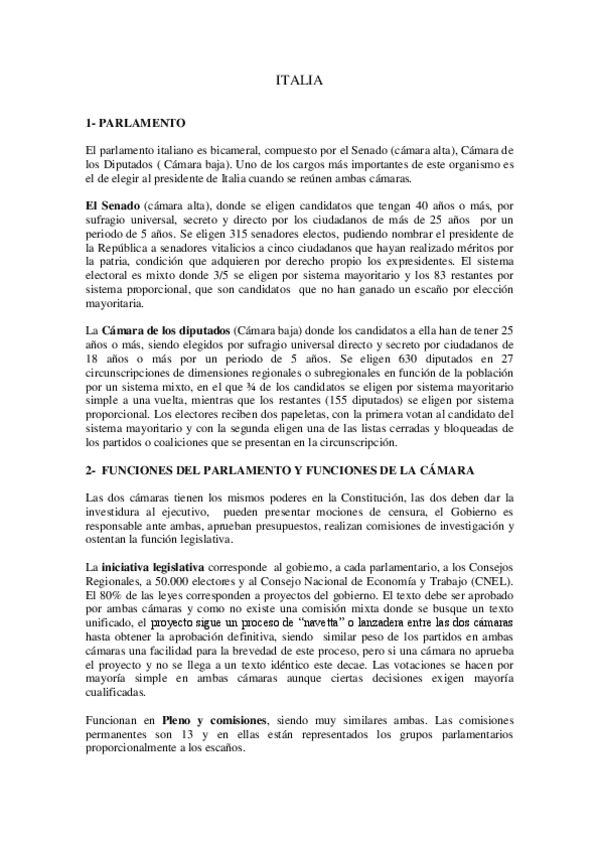 ITALIA

1- PARLAMENTO

El parlamento italiano es bicameral, compuesto por el Senado (cámara alta), Cámara de los Diputados ( Cámara baja). Uno de los cargos más importantes de este organismo es el de elegir al presidente de Italia cuando se reúnen ambas cámaras.

El Senado (cámara alta), donde se eligen candidatos que tengan 40 años o más, por sufragio universal, secreto y directo por los ciudadanos de más de 25 años por un periodo de 5 años. Se eligen 315 senadores electos, pudiendo nombrar el presidente de la República a senadores vitalicios a cinco ciudadanos que hayan realizado méritos por la patria, condición que adquieren por derecho propio los expresidentes. El sistema electoral es mixto donde 3/5 se eligen por sistema mayoritario y los 83 restantes por sistema proporcional, que son candidatos que no han ganado un escaño por elección mayoritaria.

La Cámara de los diputados (Cámara baja) donde los candidatos a ella han de tener 25 años o más, siendo elegidos por sufragio universal directo y secreto por ciudadanos de 18 años o más por un periodo de 5 años. Se eligen 630 diputados en 27 circunscripciones de dimensiones regionales o subregionales en función de la población por un sistema mixto, en el que ¾ de los candidatos se eligen por sistema mayoritario simple a una vuelta, mientras que los restantes (155 diputados) se eligen por sistema proporcional. Los electores reciben dos papeletas, con la primera votan al candidato del sistema mayoritario y con la segunda eligen una de las listas cerradas y bloqueadas de los partidos o coaliciones que se presentan en la circunscripción.

2- FUNCIONES DEL PARLAMENTO Y FUNCIONES DE LA CÁMARA

Las dos cámaras tienen los mismos poderes en la Constitución, las dos deben dar la investidura al ejecutivo, pueden presentar mociones de censura, el Gobierno es responsable ante ambas, aprueban presupuestos, realizan comisiones de investigación y ostentan la función legislativa.

La iniciativa legislativa corresponde al gobierno, a cada parlamentario, a los Consejos Regionales, a 50.000 electores y al Consejo Nacional de Economía y Trabajo (CNEL). El 80% de las leyes corresponden a proyectos del gobierno. El texto debe ser aprobado por ambas cámaras y como no existe una comisión mixta donde se busque un texto unificado, el proyecto sigue un proceso de "navetta" o lanzadera entre las dos cámaras hasta obtener la aprobación definitiva, siendo similar peso de los partidos en ambas cámaras una facilidad para la brevedad de este proceso, pero si una cámara no aprueba el proyecto y no se llega a un texto idéntico este decae. Las votaciones se hacen por mayoría simple en ambas cámaras aunque ciertas decisiones exigen mayoría cualificadas.

Funcionan en Pleno y comisiones, siendo muy similares ambas. Las comisiones permanentes son 13 y en ellas están representados los grupos parlamentarios proporcionalmente a los escaños.